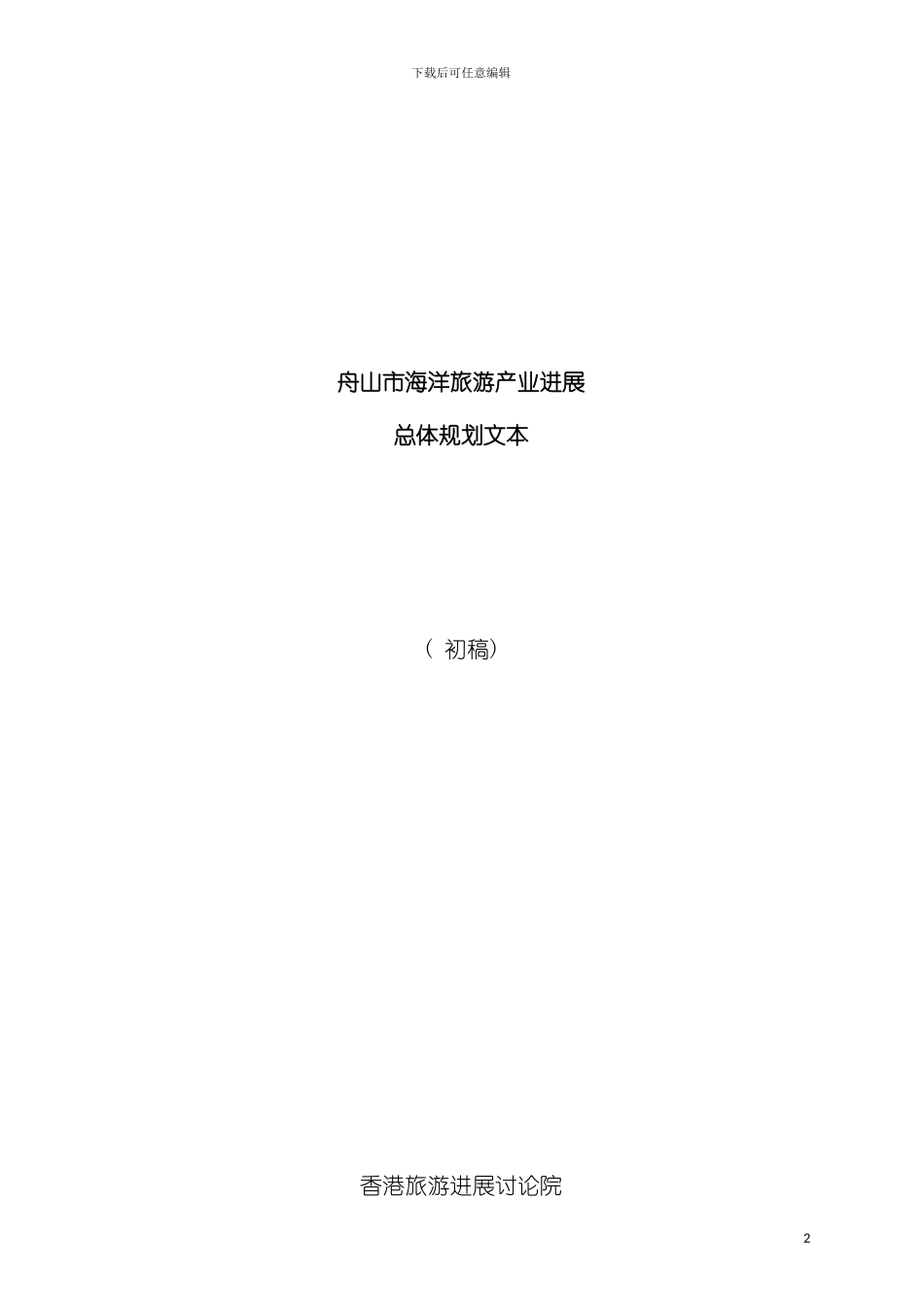 下载后可任意编辑

舟山市海洋旅游产业进展

总体规划文本

（ 初稿）

香港旅游进展讨论院

2